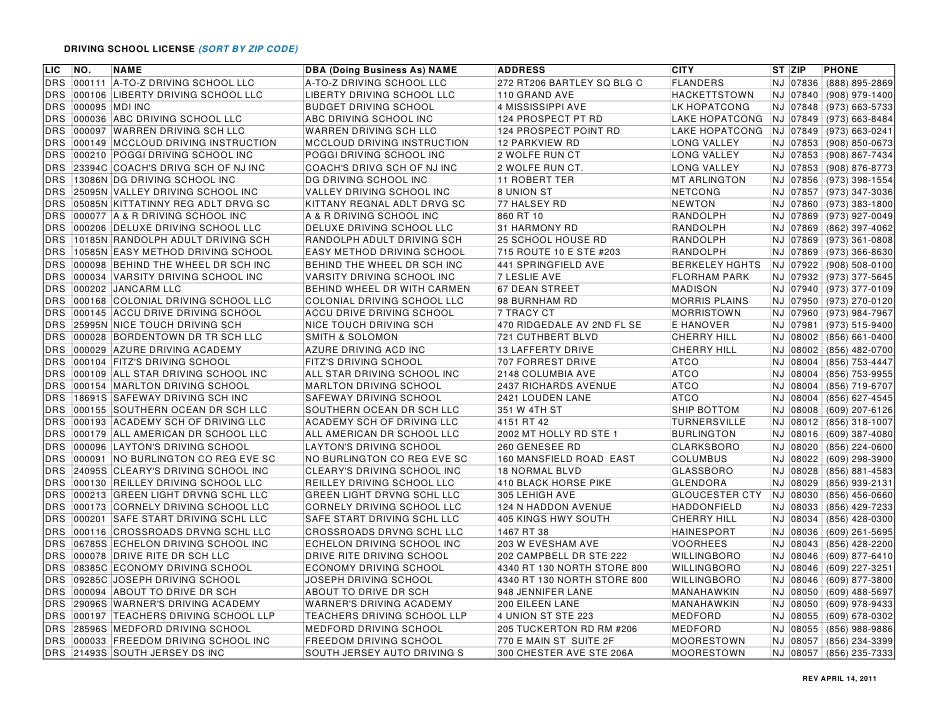 DRIVING SCHOOL LICENSE (SORT BY ZIP CODE)

| LIC | NO. | NAME | DBA (Doing Business As) NAME | ADDRESS | CITY | ST | ZIP | PHONE |
|---|---|---|---|---|---|---|---|---|
| DRS | 000111 | A-TO-Z DRIVING SCHOOL LLC | A-TO-Z DRIVING SCHOOL LLC | 272 RT206 BARTLEY SQ BLG C | FLANDERS | NJ | 07836 | (888) 895-2869 |
| DRS | 000106 | LIBERTY DRIVING SCHOOL LLC | LIBERTY DRIVING SCHOOL LLC | 110 GRAND AVE | HACKETTSTOWN | NJ | 07840 | (908) 979-1400 |
| DRS | 000095 | MDI INC | BUDGET DRIVING SCHOOL | 4 MISSISSIPPI AVE | LK HOPATCONG | NJ | 07848 | (973) 663-5733 |
| DRS | 000036 | ABC DRIVING SCHOOL LLC | ABC DRIVING SCHOOL INC | 124 PROSPECT PT RD | LAKE HOPATCONG | NJ | 07849 | (973) 663-8484 |
| DRS | 000097 | WARREN DRIVING SCH LLC | WARREN DRIVING SCH LLC | 124 PROSPECT POINT RD | LAKE HOPATCONG | NJ | 07849 | (973) 663-0241 |
| DRS | 000149 | MCCLOUD DRIVING INSTRUCTION | MCCLOUD DRIVING INSTRUCTION | 12 PARKVIEW RD | LONG VALLEY | NJ | 07853 | (908) 850-0673 |
| DRS | 000210 | POGGI DRIVING SCHOOL INC | POGGI DRIVING SCHOOL INC | 2 WOLFE RUN CT | LONG VALLEY | NJ | 07853 | (908) 867-7434 |
| DRS | 23394C | COACH'S DRIVG SCH OF NJ INC | COACH'S DRIVG SCH OF NJ INC | 2 WOLFE RUN CT. | LONG VALLEY | NJ | 07853 | (908) 876-8773 |
| DRS | 13086N | DG DRIVING SCHOOL INC | DG DRIVING SCHOOL INC | 11 ROBERT TER | MT ARLINGTON | NJ | 07856 | (973) 398-1554 |
| DRS | 25095N | VALLEY DRIVING SCHOOL INC | VALLEY DRIVING SCHOOL INC | 8 UNION ST | NETCONG | NJ | 07857 | (973) 347-3036 |
| DRS | 05085N | KITTATINNY REG ADLT DRVG SC | KITTANY REGNAL ADLT DRVG SC | 77 HALSEY RD | NEWTON | NJ | 07860 | (973) 383-1800 |
| DRS | 000077 | A & R DRIVING SCHOOL INC | A & R DRIVING SCHOOL INC | 860 RT 10 | RANDOLPH | NJ | 07869 | (973) 927-0049 |
| DRS | 000206 | DELUXE DRIVING SCHOOL LLC | DELUXE DRIVING SCHOOL LLC | 31 HARMONY RD | RANDOLPH | NJ | 07869 | (862) 397-4062 |
| DRS | 10185N | RANDOLPH ADULT DRIVING SCH | RANDOLPH ADULT DRIVING SCH | 25 SCHOOL HOUSE RD | RANDOLPH | NJ | 07869 | (973) 361-0808 |
| DRS | 10585N | EASY METHOD DRIVING SCHOOL | EASY METHOD DRIVING SCHOOL | 715 ROUTE 10 E STE #203 | RANDOLPH | NJ | 07869 | (973) 366-8630 |
| DRS | 000098 | BEHIND THE WHEEL DR SCH INC | BEHIND THE WHEEL DR SCH INC | 441 SPRINGFIELD AVE | BERKELEY HGHTS | NJ | 07922 | (908) 508-0100 |
| DRS | 000034 | VARSITY DRIVING SCHOOL INC | VARSITY DRIVING SCHOOL INC | 7 LESLIE AVE | FLORHAM PARK | NJ | 07932 | (973) 377-5645 |
| DRS | 000202 | JANCARM LLC | BEHIND WHEEL DR WITH CARMEN | 67 DEAN STREET | MADISON | NJ | 07940 | (973) 377-0109 |
| DRS | 000168 | COLONIAL DRIVING SCHOOL LLC | COLONIAL DRIVING SCHOOL LLC | 98 BURNHAM RD | MORRIS PLAINS | NJ | 07950 | (973) 270-0120 |
| DRS | 000145 | ACCU DRIVE DRIVING SCHOOL | ACCU DRIVE DRIVING SCHOOL | 7 TRACY CT | MORRISTOWN | NJ | 07960 | (973) 984-7967 |
| DRS | 25995N | NICE TOUCH DRIVING SCH | NICE TOUCH DRIVING SCH | 470 RIDGEDALE AV 2ND FL SE | E HANOVER | NJ | 07981 | (973) 515-9400 |
| DRS | 000028 | BORDENTOWN DR TR SCH LLC | SMITH & SOLOMON | 721 CUTHBERT BLVD | CHERRY HILL | NJ | 08002 | (856) 661-0400 |
| DRS | 000029 | AZURE DRIVING ACADEMY | AZURE DRIVING ACD INC | 13 LAFFERTY DRIVE | CHERRY HILL | NJ | 08002 | (856) 482-0700 |
| DRS | 000104 | FITZ'S DRIVING SCHOOL | FITZ'S DRIVING SCHOOL | 707 FORREST DRIVE | ATCO | NJ | 08004 | (856) 753-4447 |
| DRS | 000109 | ALL STAR DRIVING SCHOOL INC | ALL STAR DRIVING SCHOOL INC | 2148 COLUMBIA AVE | ATCO | NJ | 08004 | (856) 753-9955 |
| DRS | 000154 | MARLTON DRIVING SCHOOL | MARLTON DRIVING SCHOOL | 2437 RICHARDS AVENUE | ATCO | NJ | 08004 | (856) 719-6707 |
| DRS | 18691S | SAFEWAY DRIVING SCH INC | SAFEWAY DRIVING SCHOOL | 2421 LOUDEN LANE | ATCO | NJ | 08004 | (856) 627-4545 |
| DRS | 000155 | SOUTHERN OCEAN DR SCH LLC | SOUTHERN OCEAN DR SCH LLC | 351 W 4TH ST | SHIP BOTTOM | NJ | 08008 | (609) 207-6126 |
| DRS | 000193 | ACADEMY SCH OF DRIVING LLC | ACADEMY SCH OF DRIVING LLC | 4151 RT 42 | TURNERSVILLE | NJ | 08012 | (856) 318-1007 |
| DRS | 000179 | ALL AMERICAN DR SCHOOL LLC | ALL AMERICAN DR SCHOOL LLC | 2002 MT HOLLY RD STE 1 | BURLINGTON | NJ | 08016 | (609) 387-4080 |
| DRS | 000096 | LAYTON'S DRIVING SCHOOL | LAYTON'S DRIVING SCHOOL | 260 GENESEE RD | CLARKSBORO | NJ | 08020 | (856) 224-0600 |
| DRS | 000091 | NO BURLINGTON CO REG EVE SC | NO BURLINGTON CO REG EVE SC | 160 MANSFIELD ROAD EAST | COLUMBUS | NJ | 08022 | (609) 298-3900 |
| DRS | 24095S | CLEARY'S DRIVING SCHOOL INC | CLEARY'S DRIVING SCHOOL INC | 18 NORMAL BLVD | GLASSBORO | NJ | 08028 | (856) 881-4583 |
| DRS | 000130 | REILLEY DRIVING SCHOOL LLC | REILLEY DRIVING SCHOOL LLC | 410 BLACK HORSE PIKE | GLENDORA | NJ | 08029 | (856) 939-2131 |
| DRS | 000213 | GREEN LIGHT DRVNG SCHL LLC | GREEN LIGHT DRVNG SCHL LLC | 305 LEHIGH AVE | GLOUCESTER CTY | NJ | 08030 | (856) 456-0660 |
| DRS | 000173 | CORNELY DRIVING SCHOOL LLC | CORNELY DRIVING SCHOOL LLC | 124 N HADDON AVENUE | HADDONFIELD | NJ | 08033 | (856) 429-7233 |
| DRS | 000201 | SAFE START DRIVING SCHL LLC | SAFE START DRIVING SCHL LLC | 405 KINGS HWY SOUTH | CHERRY HILL | NJ | 08034 | (856) 428-0300 |
| DRS | 000116 | CROSSROADS DRVNG SCHL LLC | CROSSROADS DRVNG SCHL LLC | 1467 RT 38 | HAINESPORT | NJ | 08036 | (609) 261-5695 |
| DRS | 06785S | ECHELON DRIVING SCHOOL INC | ECHELON DRIVING SCHOOL INC | 203 W EVESHAM AVE | VOORHEES | NJ | 08043 | (856) 428-2200 |
| DRS | 000078 | DRIVE RITE DR SCH LLC | DRIVE RITE DRIVING SCHOOL | 202 CAMPBELL DR STE 222 | WILLINGBORO | NJ | 08046 | (609) 877-6410 |
| DRS | 08385C | ECONOMY DRIVING SCHOOL | ECONOMY DRIVING SCHOOL | 4340 RT 130 NORTH STORE 800 | WILLINGBORO | NJ | 08046 | (609) 227-3251 |
| DRS | 09285C | JOSEPH DRIVING SCHOOL | JOSEPH DRIVING SCHOOL | 4340 RT 130 NORTH STORE 800 | WILLINGBORO | NJ | 08046 | (609) 877-3800 |
| DRS | 000094 | ABOUT TO DRIVE DR SCH | ABOUT TO DRIVE DR SCH | 948 JENNIFER LANE | MANAHAWKIN | NJ | 08050 | (609) 488-5697 |
| DRS | 29096S | WARNER'S DRIVING ACADEMY | WARNER'S DRIVING ACADEMY | 200 EILEEN LANE | MANAHAWKIN | NJ | 08050 | (609) 978-9433 |
| DRS | 000197 | TEACHERS DRIVING SCHOOL LLP | TEACHERS DRIVING SCHOOL LLP | 4 UNION ST STE 223 | MEDFORD | NJ | 08055 | (609) 678-0302 |
| DRS | 28596S | MEDFORD DRIVING SCHOOL | MEDFORD DRIVING SCHOOL | 205 TUCKERTON RD RM #206 | MEDFORD | NJ | 08055 | (856) 988-9886 |
| DRS | 000033 | FREEDOM DRIVING SCHOOL INC | FREEDOM DRIVING SCHOOL | 770 E MAIN ST SUITE 2F | MOORESTOWN | NJ | 08057 | (856) 234-3399 |
| DRS | 21493S | SOUTH JERSEY DS INC | SOUTH JERSEY AUTO DRIVING S | 300 CHESTER AVE STE 206A | MOORESTOWN | NJ | 08057 | (856) 235-7333 |

REV APRIL 14, 2011